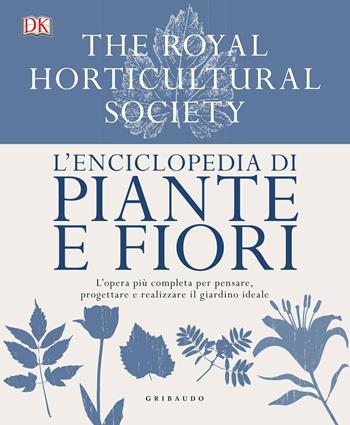 DK

THE ROYAL HORTICULTURAL SOCIETY

L'ENCICLOPEDIA DI
PIANTE
E FIORI

L'opera più completa per pensare, progettare e realizzare il giardino ideale

GRIBAUDO